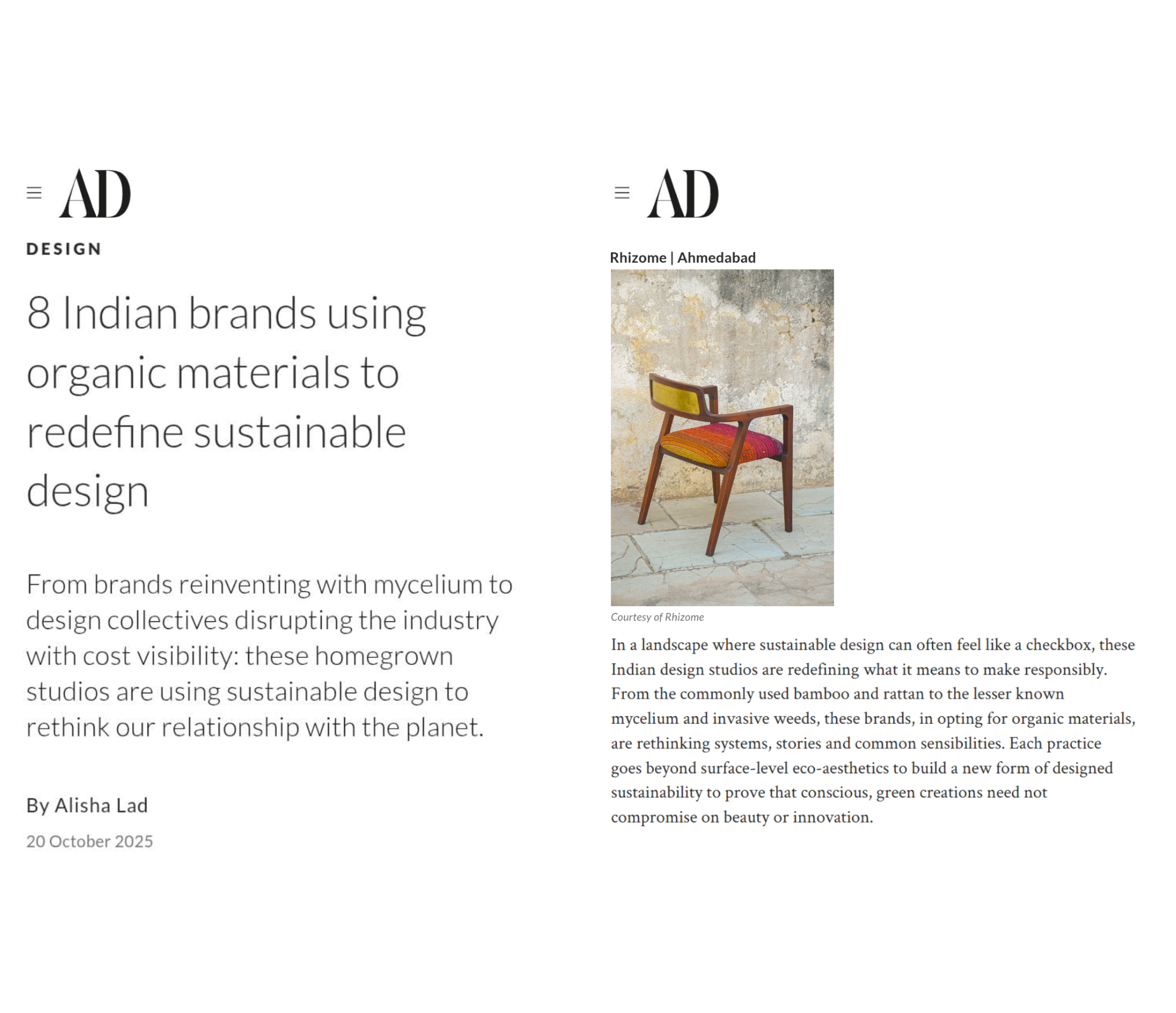 AD

DESIGN

8 Indian brands using organic materials to redefine sustainable design

From brands reinventing with mycelium to design collectives disrupting the industry with cost visibility: these homegrown studios are using sustainable design to rethink our relationship with the planet.

By Alisha Lad

20 October 2025

AD

Rhizome | Ahmedabad

Courtesy of Rhizome

In a landscape where sustainable design can often feel like a checkbox, these Indian design studios are redefining what it means to make responsibly. From the commonly used bamboo and rattan to the lesser known mycelium and invasive weeds, these brands, in opting for organic materials, are rethinking systems, stories and common sensibilities. Each practice goes beyond surface-level eco-aesthetics to build a new form of designed sustainability to prove that conscious, green creations need not compromise on beauty or innovation.